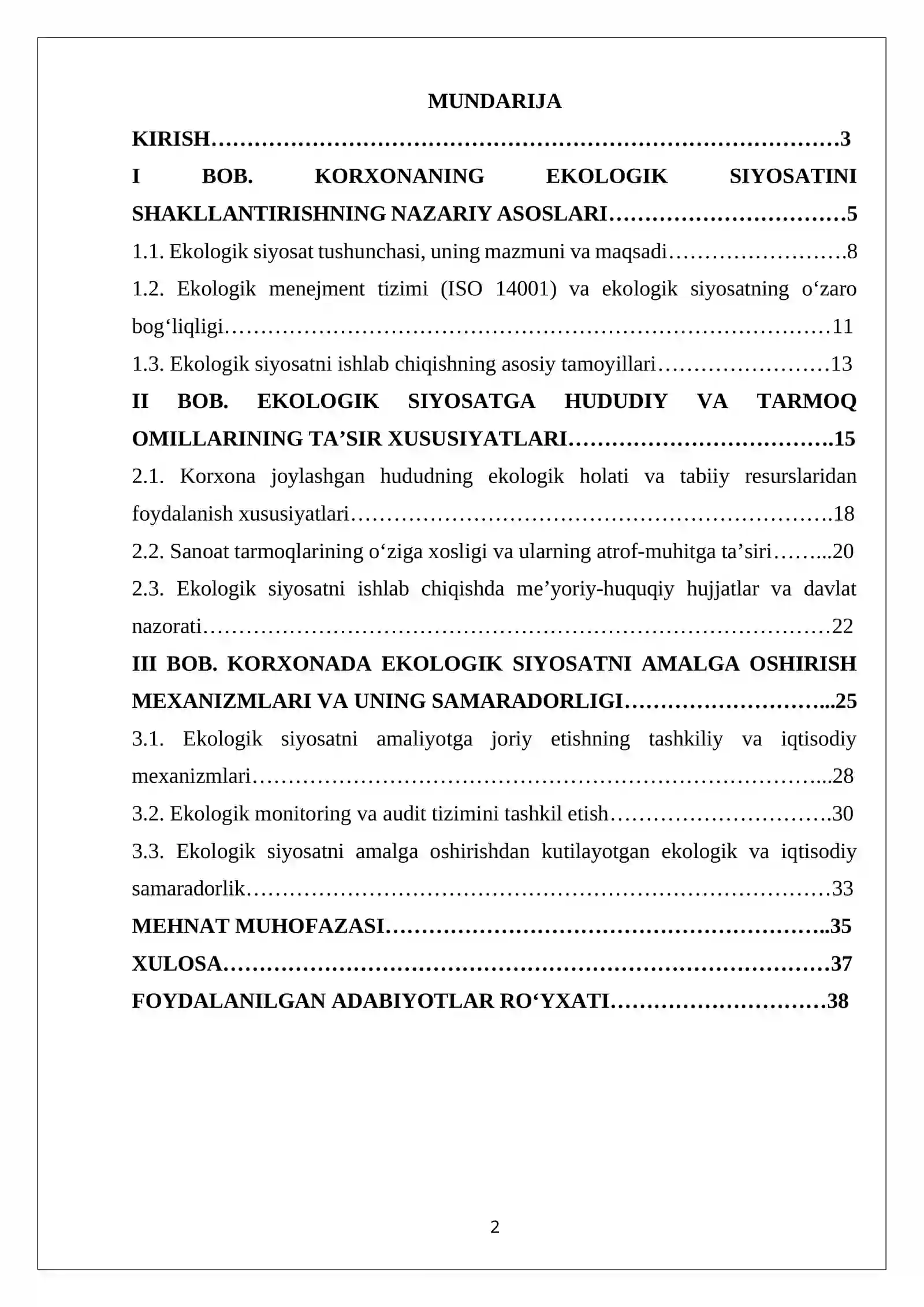 MUNDARIJA

KIRISH 3

I BOB. KORXONANING EKOLOGIK SIYOSATINI SHAKLLANTIRISHNING NAZARIY ASOSLARI 5

1.1. Ekologik siyosat tushunchasi, uning mazmuni va maqsadi 8

1.2. Ekologik menejment tizimi (ISO 14001) va ekologik siyosatning o'zaro bog'liqligi 11

1.3. Ekologik siyosatni ishlab chiqishning asosiy tamoyillari 13

II BOB. EKOLOGIK SIYOSATGA HUDUDIY VA TARMOQ OMILLARINING TA'SIR XUSUSIYATLARI 15

2.1. Korxona joylashgan hududning ekologik holati va tabiiy resurslaridan foydalanish xususiyatlari 18

2.2. Sanoat tarmoqlarining o'ziga xosligi va ularning atrof-muhitga ta'siri 20

2.3. Ekologik siyosatni ishlab chiqishda me'yoriy-huquqiy hujjatlar va davlat nazorati 22

III BOB. KORXONADA EKOLOGIK SIYOSATNI AMALGA OSHIRISH MEXANIZMLARI VA UNING SAMARADORLIGI 25

3.1. Ekologik siyosatni amaliyotga joriy etishning tashkiliy va iqtisodiy mexanizmlari 28

3.2. Ekologik monitoring va audit tizimini tashkil etish 30

3.3. Ekologik siyosatni amalga oshirishdan kutilayotgan ekologik va iqtisodiy samaradorlik 33

MEHNAT MUHOFAZASI 35

XULOSA 37

FOYDALANILGAN ADABIYOTLAR RO'YXATI 38

2